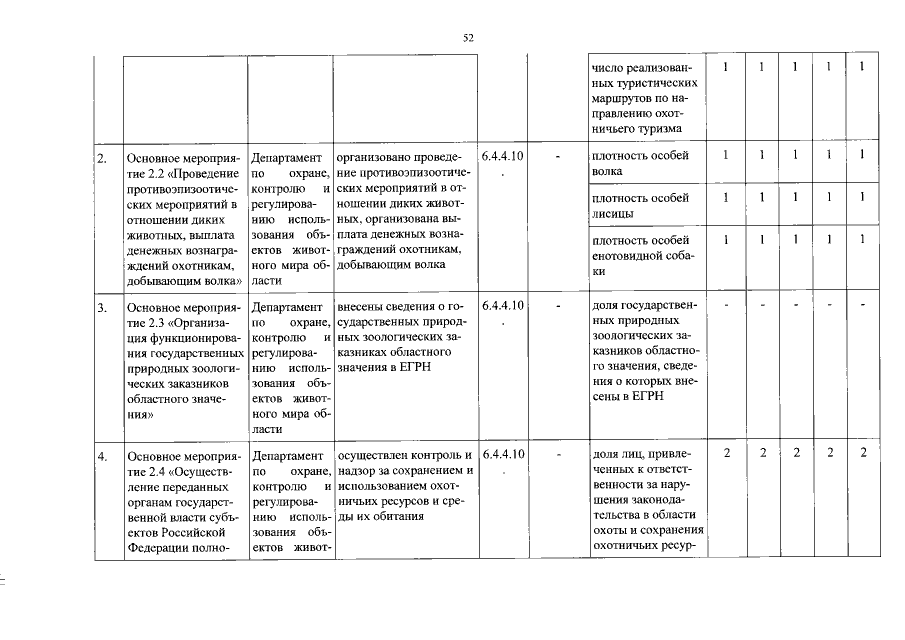 52

| | | | | | | | | | | | |
|---|---|---|---|---|---|---|---|---|---|---|---|
| | | | | | | число реализованных туристических маршрутов по направлению охотничьего туризма | 1 | 1 | 1 | 1 | 1 |
| 2. | Основное мероприятие 2.2 «Проведение противоэпизоотических мероприятий в отношении диких животных, выплата денежных вознаграждений охотникам, добывающим волка» | Департамент по охране, контролю и регулированию использования объектов животного мира области | организовано проведение противоэпизоотических мероприятий в отношении диких животных, организована выплата денежных вознаграждений охотникам, добывающим волка | 6.4.4.10. | - | плотность особей волка | 1 | 1 | 1 | 1 | 1 |
| | | | | | | плотность особей лисицы | 1 | 1 | 1 | 1 | 1 |
| | | | | | | плотность особей енотовидной собаки | 1 | 1 | 1 | 1 | 1 |
| 3. | Основное мероприятие 2.3 «Организация функционирования государственных природных зоологических заказников областного значения» | Департамент по охране, контролю и регулированию использования объектов животного мира области | внесены сведения о государственных природных зоологических заказниках областного значения в ЕГРН | 6.4.4.10. | - | доля государственных природных зоологических заказников областного значения, сведения о которых внесены в ЕГРН | - | - | - | - | - |
| 4. | Основное мероприятие 2.4 «Осуществление переданных органам государственной власти субъектов Российской Федерации полно- | Департамент по охране, контролю и регулированию использования объектов живот- | осуществлен контроль и надзор за сохранением и использованием охотничьих ресурсов и среды их обитания | 6.4.4.10. | - | доля лиц, привлеченных к ответственности за нарушения законодательства в области охоты и сохранения охотничьих ресур- | 2 | 2 | 2 | 2 | 2 |